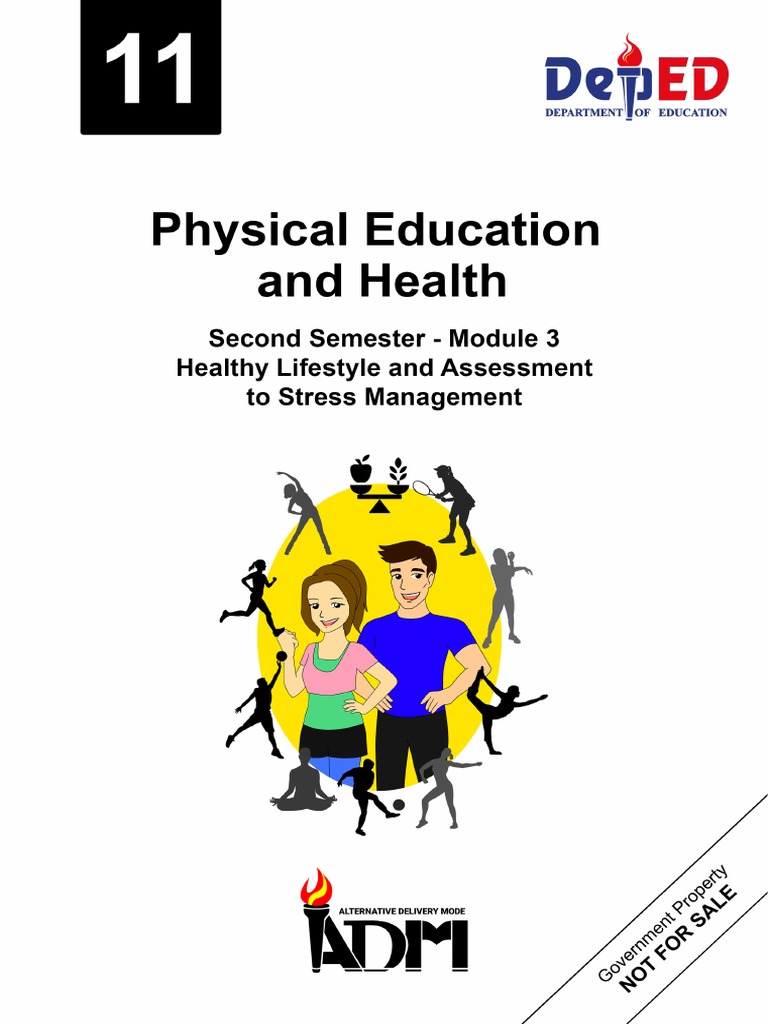 11

DepED
DEPARTMENT OF EDUCATION

Physical Education and Health

Second Semester - Module 3
Healthy Lifestyle and Assessment to Stress Management

ALTERNATIVE DELIVERY MODE
ADM

Government Property
NOT FOR SALE